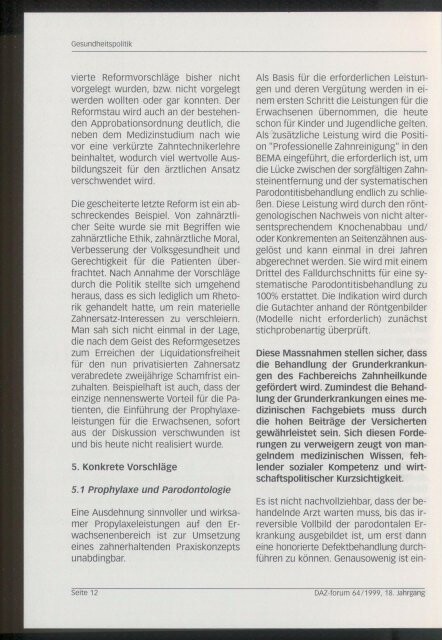 Gesundheitspolitik

vierte Reformvorschläge bisher nicht vorgelegt wurden, bzw. nicht vorgelegt werden wollten oder gar konnten. Der Reformstau wird auch an der bestehenden Approbationsordnung deutlich, die neben dem Medizinstudium nach wie vor eine verkürzte Zahntechnikerlehre beinhaltet, wodurch viel wertvolle Ausbildungszeit für den ärztlichen Ansatz verschwendet wird.

Die gescheiterte letzte Reform ist ein abschreckendes Beispiel. Von zahnärztlicher Seite wurde sie mit Begriffen wie zahnärztliche Ethik, zahnärztliche Moral, Verbesserung der Volksgesundheit und Gerechtigkeit für die Patienten überfrachtet. Nach Annahme der Vorschläge durch die Politik stellte sich umgehend heraus, dass es sich lediglich um Rhetorik gehandelt hatte, um rein materielle Zahnersatz-Interessen zu verschleiern. Man sah sich nicht einmal in der Lage, die nach dem Geist des Reformgesetzes zum Erreichen der Liquidationsfreiheit für den nun privatisierten Zahnersatz verabredete zweijährige Schamfrist einzuhalten. Beispielhaft ist auch, dass der einzige nennenswerte Vorteil für die Patienten, die Einführung der Prophylaxeleistungen für die Erwachsenen, sofort aus der Diskussion verschwunden ist und bis heute nicht realisiert wurde.

5. Konkrete Vorschläge

5.1 Prophylaxe und Parodontologie

Eine Ausdehnung sinnvoller und wirksamer Propylaxeleistungen auf den Erwachsenenbereich ist zur Umsetzung eines zahnerhaltenden Praxiskonzepts unabdingbar.

Als Basis für die erforderlichen Leistungen und deren Vergütung werden in einem ersten Schritt die Leistungen für die Erwachsenen übernommen, die heute schon für Kinder und Jugendliche gelten. Als zusätzliche Leistung wird die Position "Professionelle Zahnreinigung" in den BEMA eingeführt, die erforderlich ist, um die Lücke zwischen der sorgfältigen Zahnsteinentfernung und der systematischen Parodontitisbehandlung endlich zu schließen. Diese Leistung wird durch den röntgenologischen Nachweis von nicht altersentsprechendem Knochenabbau und/oder Konkrementen an Seitenzähnen ausgelöst und kann einmal in drei Jahren abgerechnet werden. Sie wird mit einem Drittel des Falldurchschnitts für eine systematische Parodontitisbehandlung zu 100% erstattet. Die Indikation wird durch die Gutachter anhand der Röntgenbilder (Modelle nicht erforderlich) zunächst stichprobenartig überprüft.

Diese Massnahmen stellen sicher, dass die Behandlung der Grunderkrankungen des Fachbereichs Zahnheilkunde gefördert wird. Zumindest die Behandlung der Grunderkrankungen eines medizinischen Fachgebiets muss durch die hohen Beiträge der Versicherten gewährleistet sein. Sich diesen Forderungen zu verweigern zeugt von mangelndem medizinischen Wissen, fehlender sozialer Kompetenz und wirtschaftspolitischer Kurzsichtigkeit.

Es ist nicht nachvollziehbar, dass der behandelnde Arzt warten muss, bis das irreversible Vollbild der parodontalen Erkrankung ausgebildet ist, um erst dann eine honorierte Defektbehandlung durchführen zu können. Genausowenig ist ein-

Seite 12

DAZ-forum 64/1999, 18. Jahrgang